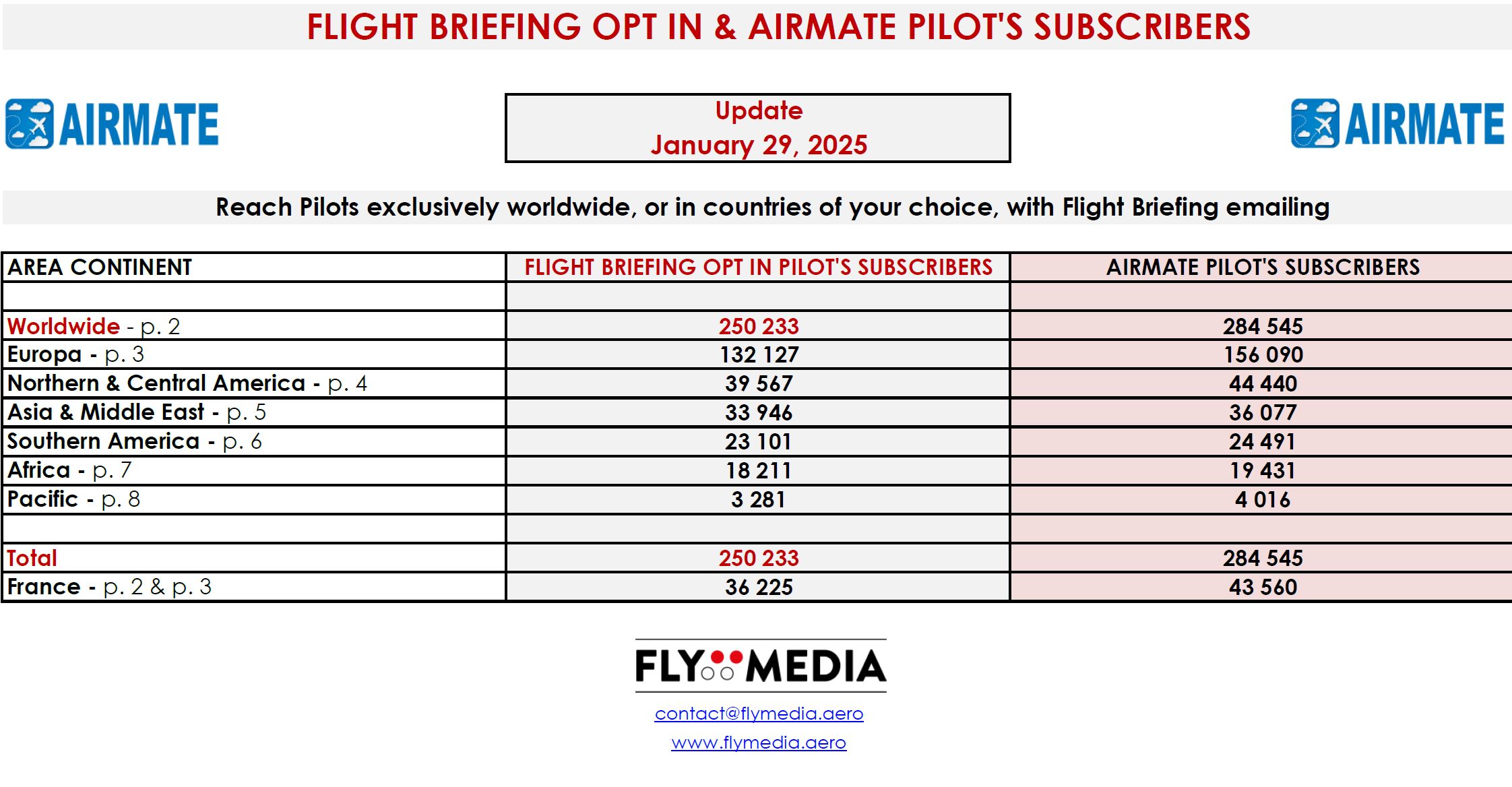 FLIGHT BRIEFING OPT IN & AIRMATE PILOT'S SUBSCRIBERS

AIRMATE

Update
January 29, 2025

AIRMATE

Reach Pilots exclusively worldwide, or in countries of your choice, with Flight Briefing emailing

| AREA CONTINENT | FLIGHT BRIEFING OPT IN PILOT'S SUBSCRIBERS | AIRMATE PILOT'S SUBSCRIBERS |
|---|---|---|
| | | |
| Worldwide - p. 2 | 250 233 | 284 545 |
| Europa - p. 3 | 132 127 | 156 090 |
| Northern & Central America - p. 4 | 39 567 | 44 440 |
| Asia & Middle East - p. 5 | 33 946 | 36 077 |
| Southern America - p. 6 | 23 101 | 24 491 |
| Africa - p. 7 | 18 211 | 19 431 |
| Pacific - p. 8 | 3 281 | 4 016 |
| | | |
| Total | 250 233 | 284 545 |
| France - p. 2 & p. 3 | 36 225 | 43 560 |

FLY MEDIA

contact@flymedia.aero

www.flymedia.aero